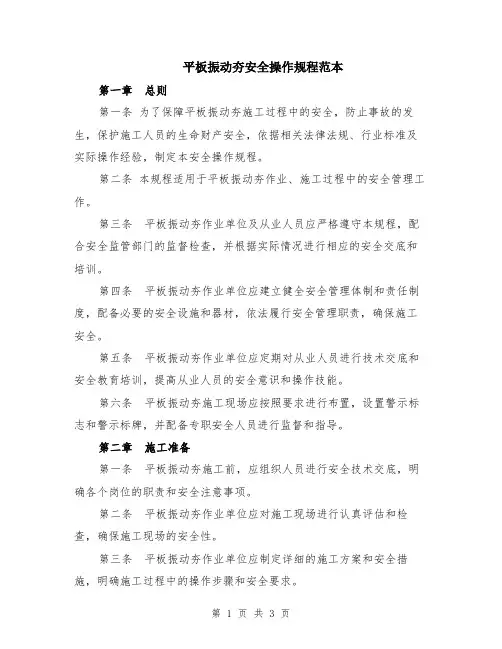 平板振动夯安全操作规程范本

第一章　总则

第一条 为了保障平板振动夯施工过程中的安全，防止事故的发生，保护施工人员的生命财产安全，依据相关法律法规、行业标准及实际操作经验，制定本安全操作规程。

第二条 本规程适用于平板振动夯作业、施工过程中的安全管理工作。

第三条　平板振动夯作业单位及从业人员应严格遵守本规程，配合安全监管部门的监督检查，并根据实际情况进行相应的安全交底和培训。

第四条　平板振动夯作业单位应建立健全安全管理体制和责任制度，配备必要的安全设施和器材，依法履行安全管理职责，确保施工安全。

第五条　平板振动夯作业单位应定期对从业人员进行技术交底和安全教育培训，提高从业人员的安全意识和操作技能。

第六条　平板振动夯施工现场应按照要求进行布置，设置警示标志和警示标牌，并配备专职安全人员进行监督和指导。

第二章　施工准备

第一条　平板振动夯施工前，应组织人员进行安全技术交底，明确各个岗位的职责和安全注意事项。

第二条　平板振动夯作业单位应对施工现场进行认真评估和检查，确保施工现场的安全性。

第三条　平板振动夯作业单位应制定详细的施工方案和安全措施，明确施工过程中的操作步骤和安全要求。

第 1 页 共 3 页